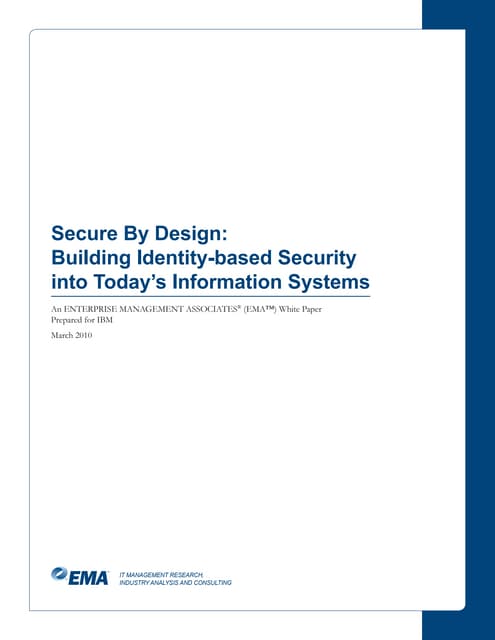 Secure By Design:
Building Identity-based Security into Today's Information Systems

An ENTERPRISE MANAGEMENT ASSOCIATES® (EMA™) White Paper
Prepared for IBM

March 2010

EMA

IT MANAGEMENT RESEARCH,
INDUSTRY ANALYSIS AND CONSULTING